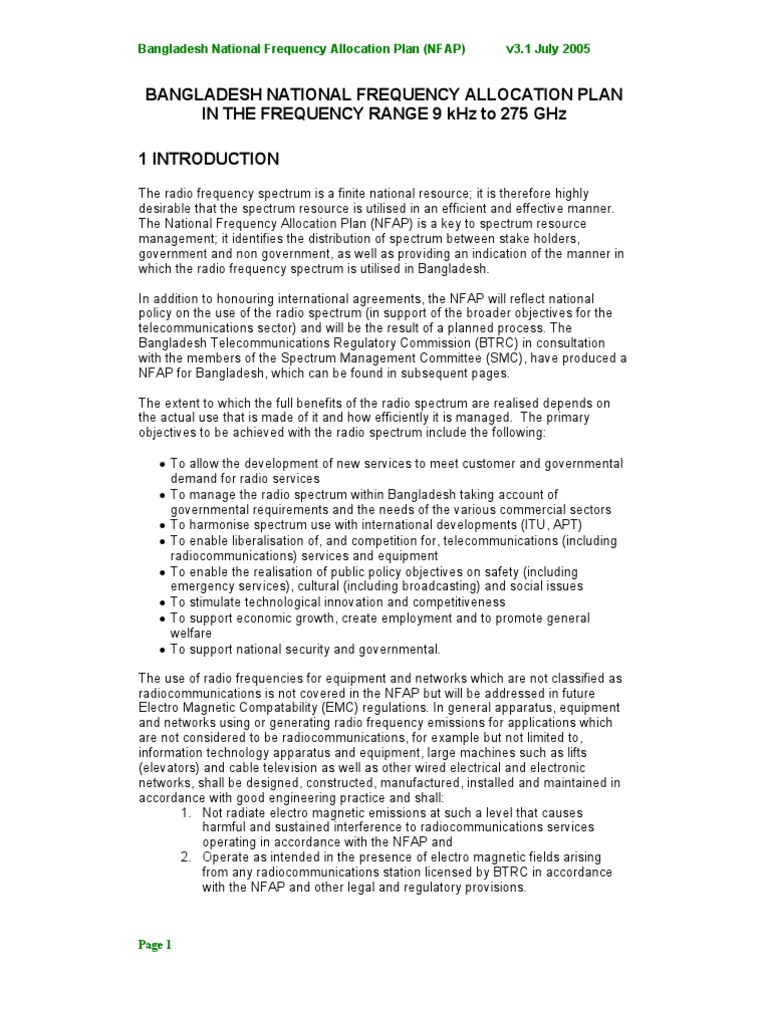 Bangladesh National Frequency Allocation Plan (NFAP) v3.1 July 2005

BANGLADESH NATIONAL FREQUENCY ALLOCATION PLAN IN THE FREQUENCY RANGE 9 kHz to 275 GHz

1 INTRODUCTION

The radio frequency spectrum is a finite national resource; it is therefore highly desirable that the spectrum resource is utilised in an efficient and effective manner. The National Frequency Allocation Plan (NFAP) is a key to spectrum resource management; it identifies the distribution of spectrum between stake holders, government and non government, as well as providing an indication of the manner in which the radio frequency spectrum is utilised in Bangladesh.

In addition to honouring international agreements, the NFAP will reflect national policy on the use of the radio spectrum (in support of the broader objectives for the telecommunications sector) and will be the result of a planned process. The Bangladesh Telecommunications Regulatory Commission (BTRC) in consultation with the members of the Spectrum Management Committee (SMC), have produced a NFAP for Bangladesh, which can be found in subsequent pages.

The extent to which the full benefits of the radio spectrum are realised depends on the actual use that is made of it and how efficiently it is managed. The primary objectives to be achieved with the radio spectrum include the following:

• To allow the development of new services to meet customer and governmental demand for radio services
• To manage the radio spectrum within Bangladesh taking account of governmental requirements and the needs of the various commercial sectors
• To harmonise spectrum use with international developments (ITU, APT)
• To enable liberalisation of, and competition for, telecommunications (including radiocommunications) services and equipment
• To enable the realisation of public policy objectives on safety (including emergency services), cultural (including broadcasting) and social issues
• To stimulate technological innovation and competitiveness
• To support economic growth, create employment and to promote general welfare
• To support national security and governmental.

The use of radio frequencies for equipment and networks which are not classified as radiocommunications is not covered in the NFAP but will be addressed in future Electro Magnetic Compatability (EMC) regulations. In general apparatus, equipment and networks using or generating radio frequency emissions for applications which are not considered to be radiocommunications, for example but not limited to, information technology apparatus and equipment, large machines such as lifts (elevators) and cable television as well as other wired electrical and electronic networks, shall be designed, constructed, manufactured, installed and maintained in accordance with good engineering practice and shall:
1. Not radiate electro magnetic emissions at such a level that causes harmful and sustained interference to radiocommunications services operating in accordance with the NFAP and
2. Operate as intended in the presence of electro magnetic fields arising from any radiocommunications station licensed by BTRC in accordance with the NFAP and other legal and regulatory provisions.

Page 1